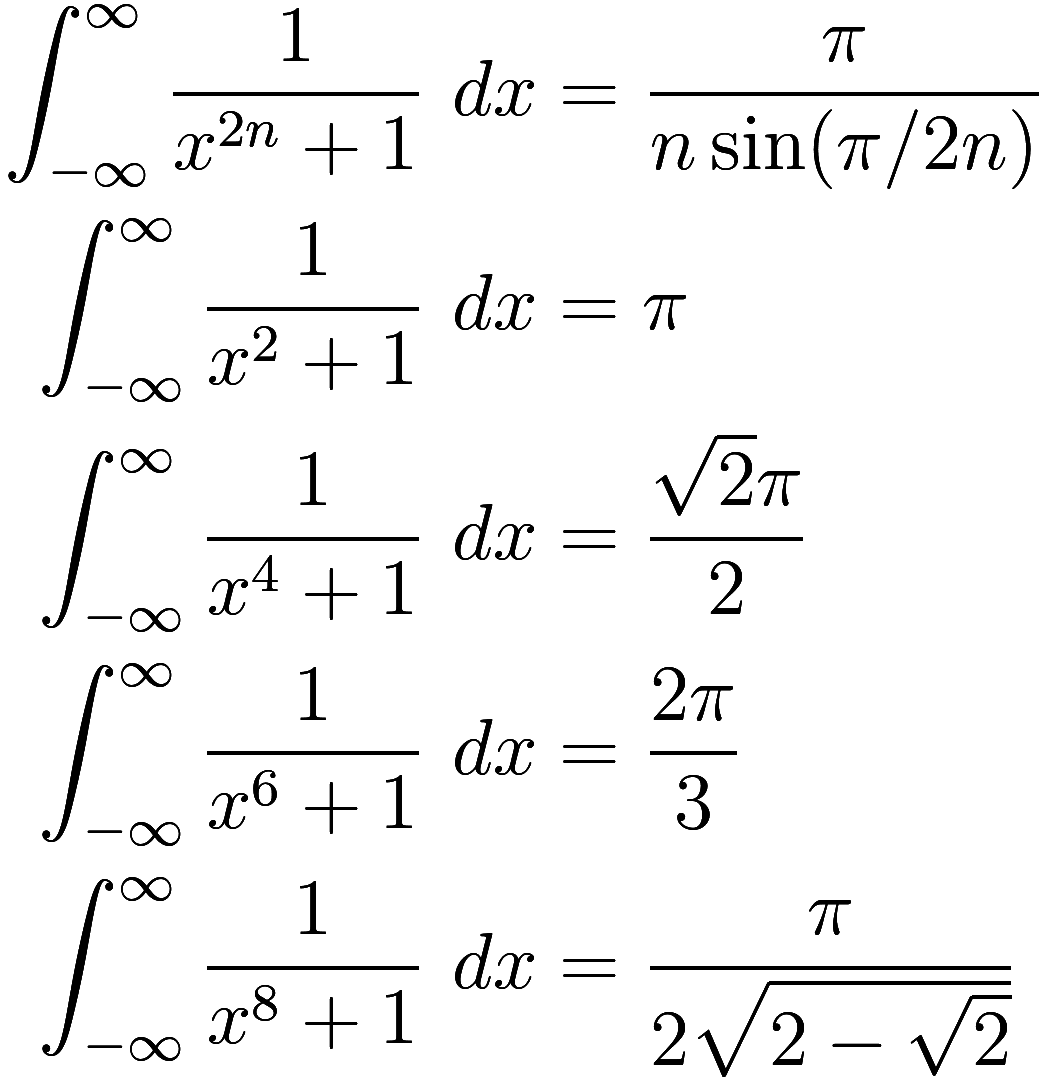 $\int_{-\infty}^{\infty} \frac{1}{x^{2n}+1}\ dx = \frac{\pi}{n\sin(\pi/2n)}$

$\int_{-\infty}^{\infty} \frac{1}{x^{2}+1}\ dx = \pi$

$\int_{-\infty}^{\infty} \frac{1}{x^{4}+1}\ dx = \frac{\sqrt{2}\pi}{2}$

$\int_{-\infty}^{\infty} \frac{1}{x^{6}+1}\ dx = \frac{2\pi}{3}$

$\int_{-\infty}^{\infty} \frac{1}{x^{8}+1}\ dx = \frac{\pi}{2\sqrt{2-\sqrt{2}}}$